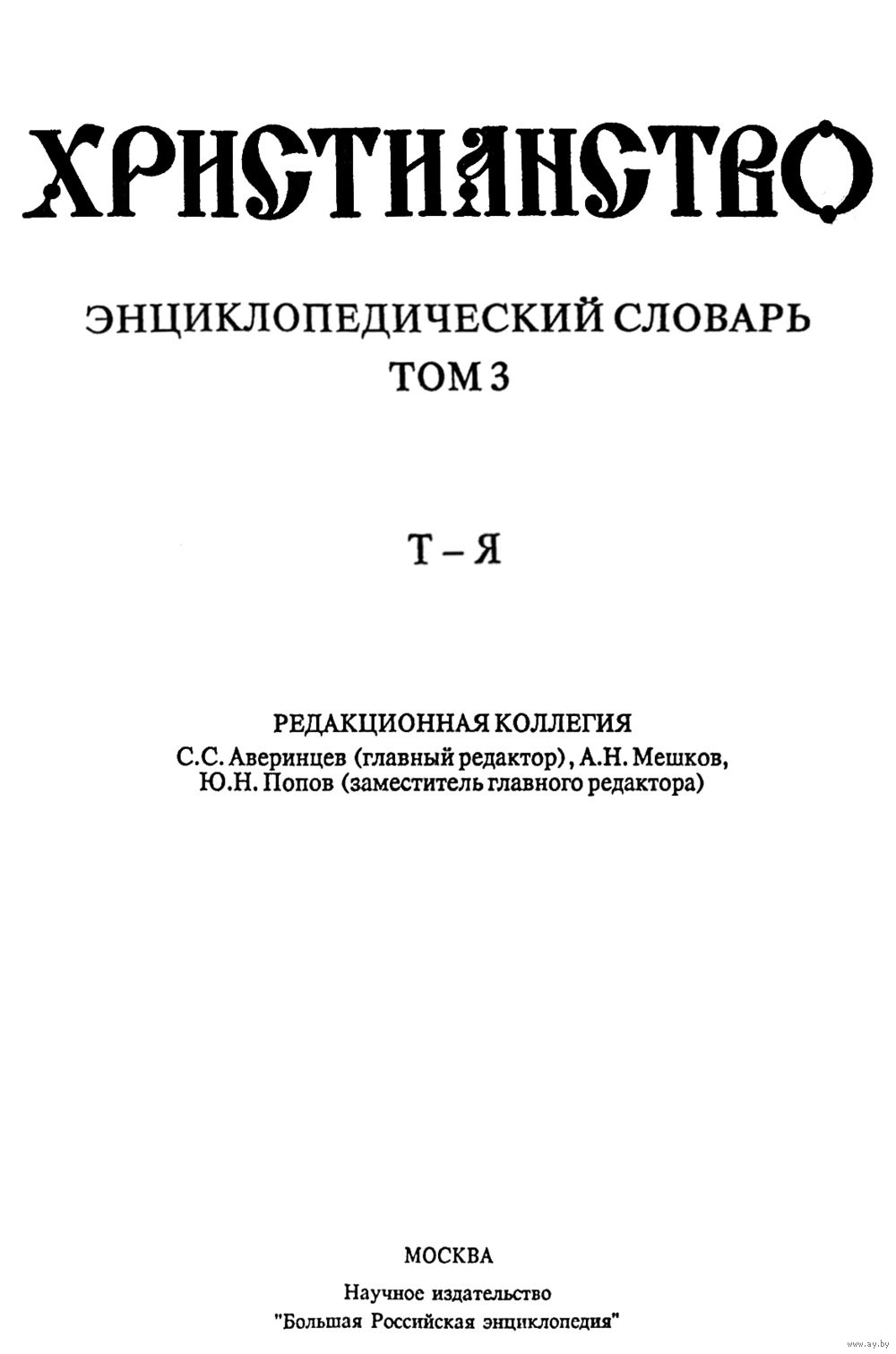 ХРИСТИАНСТВО

ЭНЦИКЛОПЕДИЧЕСКИЙ СЛОВАРЬ
ТОМ 3

Т – Я

РЕДАКЦИОННАЯ КОЛЛЕГИЯ
С.С. Аверинцев (главный редактор), А.Н. Мешков,
Ю.Н. Попов (заместитель главного редактора)

МОСКВА
Научное издательство
"Большая Российская энциклопедия"

www.ay.by